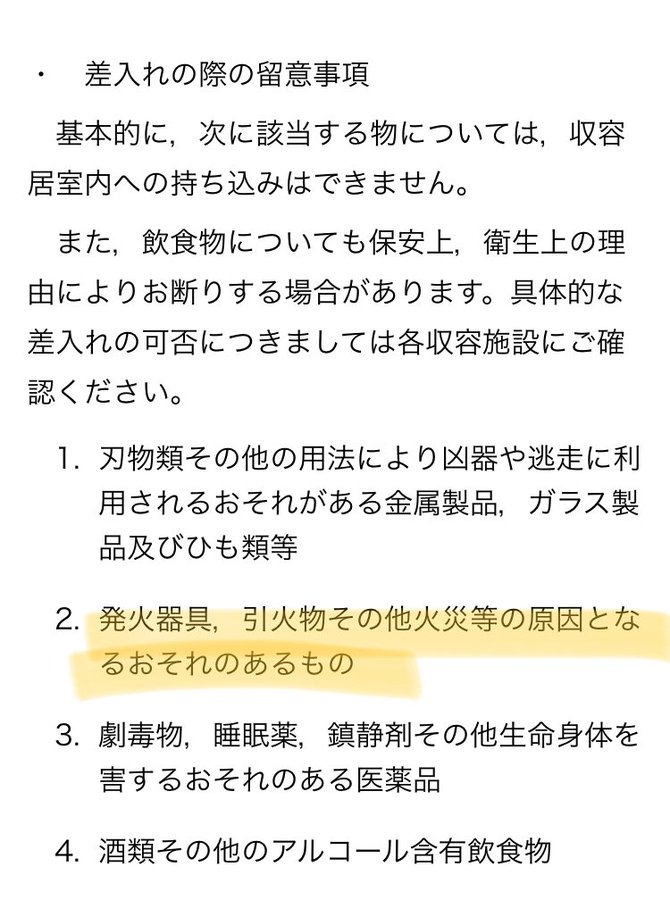 ・　差入れの際の留意事項

基本的に，次に該当する物については，収容居室内への持ち込みはできません。

また，飲食物についても保安上，衛生上の理由によりお断りする場合があります。具体的な差入れの可否につきましては各収容施設にご確認ください。

1. 刃物類その他の用法により凶器や逃走に利用されるおそれがある金属製品，ガラス製品及びひも類等

2. 発火器具，引火物その他火災等の原因となるおそれのあるもの

3. 劇毒物，睡眠薬，鎮静剤その他生命身体を害するおそれのある医薬品

4. 酒類その他のアルコール含有飲食物